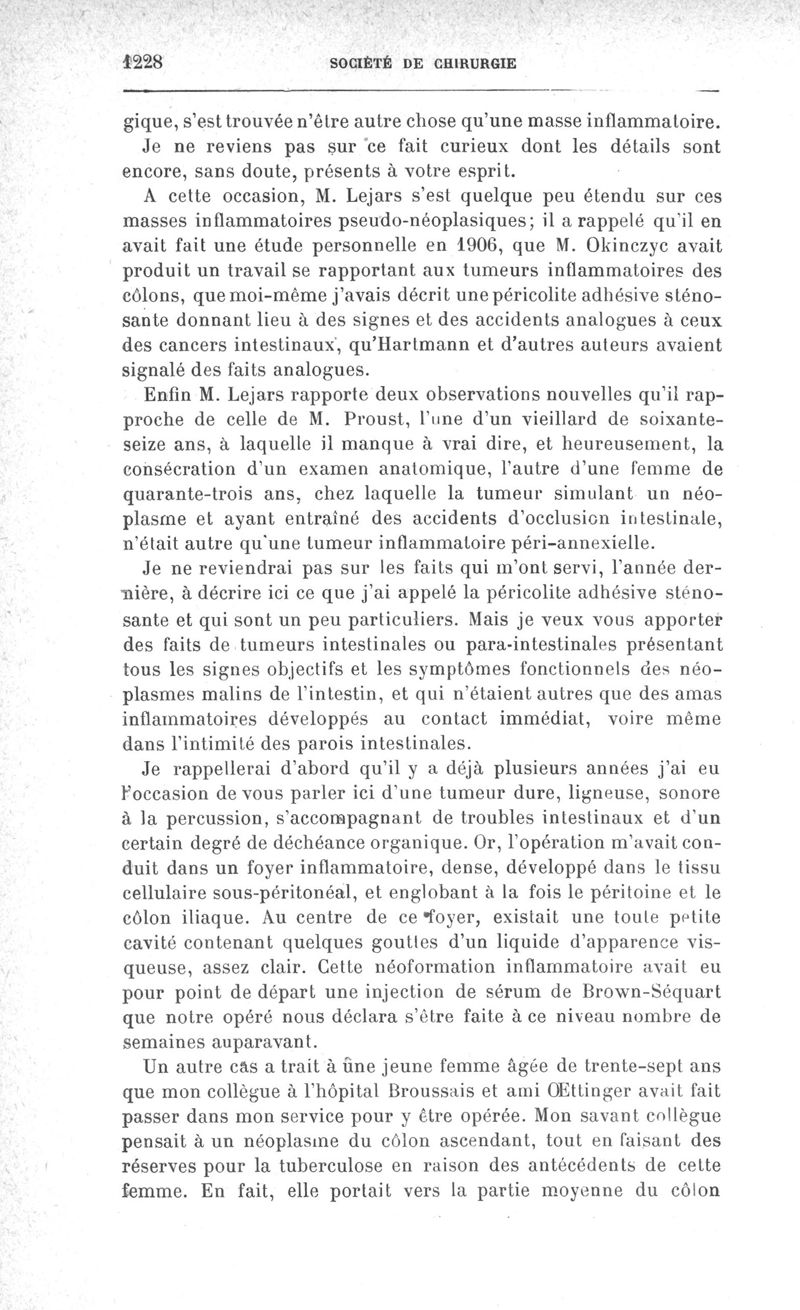 1228 SOCIÉTÉ DE CHIRURGIE

gique, s'est trouvée n'être autre chose qu'une masse inflammatoire. Je ne reviens pas sur ce fait curieux dont les détails sont encore, sans doute, présents à votre esprit.

A cette occasion, M. Lejars s'est quelque peu étendu sur ces masses inflammatoires pseudo-néoplasiques; il a rappelé qu'il en avait fait une étude personnelle en 1906, que M. Okinczyc avait produit un travail se rapportant aux tumeurs inflammatoires des côlons, que moi-même j'avais décrit une péricolite adhésive sténosante donnant lieu à des signes et des accidents analogues à ceux des cancers intestinaux, qu'Hartmann et d'autres auteurs avaient signalé des faits analogues.

Enfin M. Lejars rapporte deux observations nouvelles qu'il rapproche de celle de M. Proust, l'une d'un vieillard de soixante-seize ans, à laquelle il manque à vrai dire, et heureusement, la consécration d'un examen anatomique, l'autre d'une femme de quarante-trois ans, chez laquelle la tumeur simulant un néoplasme et ayant entraîné des accidents d'occlusion intestinale, n'était autre qu'une tumeur inflammatoire péri-annexielle.

Je ne reviendrai pas sur les faits qui m'ont servi, l'année dernière, à décrire ici ce que j'ai appelé la péricolite adhésive sténosante et qui sont un peu particuliers. Mais je veux vous apporter des faits de tumeurs intestinales ou para-intestinales présentant tous les signes objectifs et les symptômes fonctionnels des néoplasmes malins de l'intestin, et qui n'étaient autres que des amas inflammatoires développés au contact immédiat, voire même dans l'intimité des parois intestinales.

Je rappellerai d'abord qu'il y a déjà plusieurs années j'ai eu l'occasion de vous parler ici d'une tumeur dure, ligneuse, sonore à la percussion, s'accompagnant de troubles intestinaux et d'un certain degré de déchéance organique. Or, l'opération m'avait conduit dans un foyer inflammatoire, dense, développé dans le tissu cellulaire sous-péritonéal, et englobant à la fois le péritoine et le côlon iliaque. Au centre de ce foyer, existait une toute petite cavité contenant quelques gouttes d'un liquide d'apparence visqueuse, assez clair. Cette néoformation inflammatoire avait eu pour point de départ une injection de sérum de Brown-Séquart que notre opéré nous déclara s'être faite à ce niveau nombre de semaines auparavant.

Un autre cas a trait à une jeune femme âgée de trente-sept ans que mon collègue à l'hôpital Broussais et ami Œttinger avait fait passer dans mon service pour y être opérée. Mon savant collègue pensait à un néoplasme du côlon ascendant, tout en faisant des réserves pour la tuberculose en raison des antécédents de cette femme. En fait, elle portait vers la partie moyenne du côlon